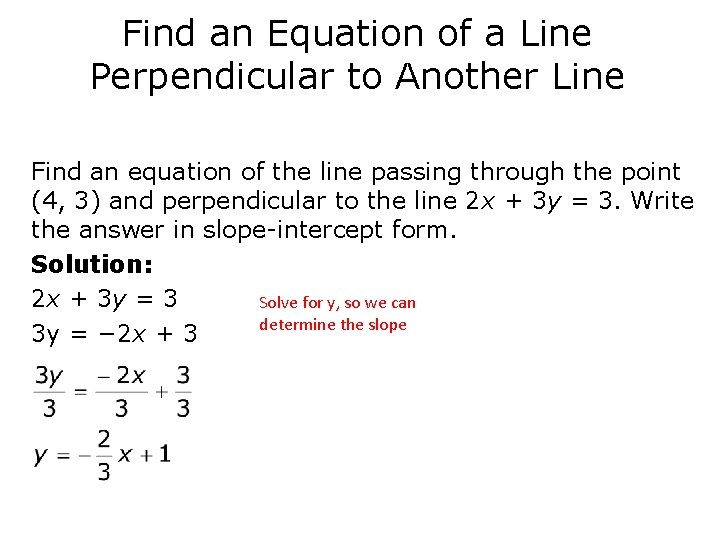 Find an Equation of a Line Perpendicular to Another Line

Find an equation of the line passing through the point (4, 3) and perpendicular to the line $2x + 3y = 3$. Write the answer in slope-intercept form.

Solution:

$2x + 3y = 3$

$3y = -2x + 3$

Solve for y, so we can determine the slope

$\frac{3y}{3} = \frac{-2x}{3} + \frac{3}{3}$

$y = -\frac{2}{3}x + 1$